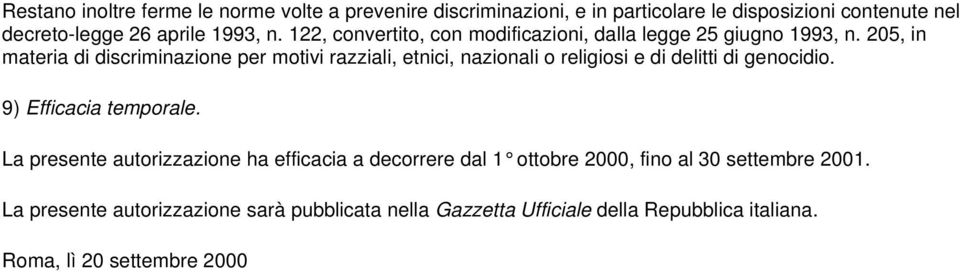 Restano inoltre ferme le norme volte a prevenire discriminazioni, e in particolare le disposizioni contenute nel decreto-legge 26 aprile 1993, n. 122, convertito, con modificazioni, dalla legge 25 giugno 1993, n. 205, in materia di discriminazione per motivi razziali, etnici, nazionali o religiosi e di delitti di genocidio.

9) Efficacia temporale.

La presente autorizzazione ha efficacia a decorrere dal 1° ottobre 2000, fino al 30 settembre 2001.

La presente autorizzazione sarà pubblicata nella Gazzetta Ufficiale della Repubblica italiana.

Roma, lì 20 settembre 2000